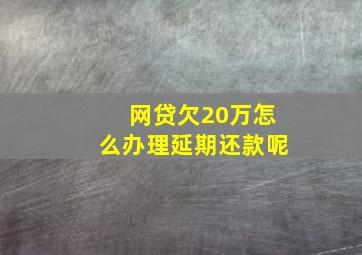 网贷欠20万怎么办理延期还款呢